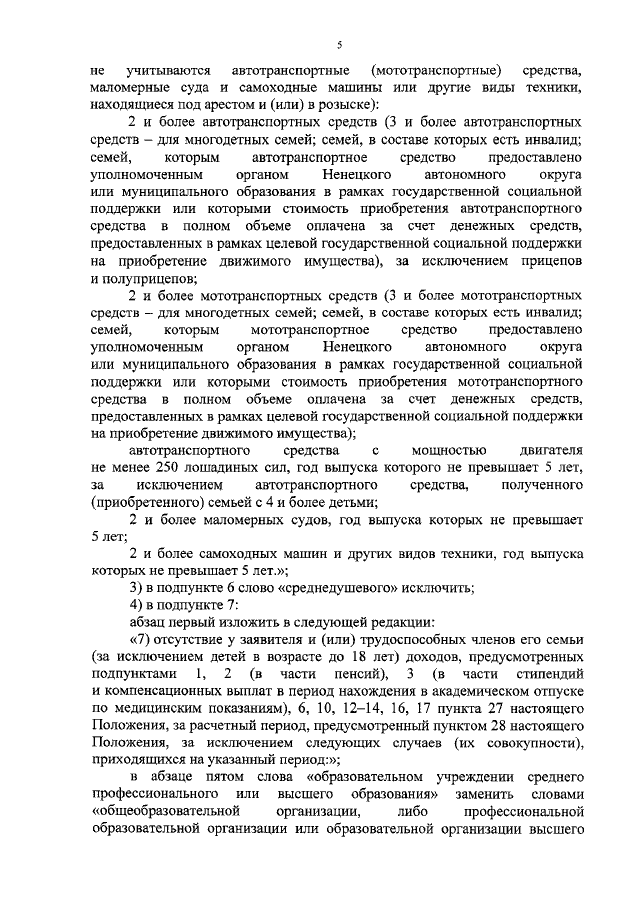 5

не учитываются автотранспортные (мототранспортные) средства, маломерные суда и самоходные машины или другие виды техники, находящиеся под арестом и (или) в розыске):

2 и более автотранспортных средств (3 и более автотранспортных средств – для многодетных семей; семей, в составе которых есть инвалид; семей, которым автотранспортное средство предоставлено уполномоченным органом Ненецкого автономного округа или муниципального образования в рамках государственной социальной поддержки или которыми стоимость приобретения автотранспортного средства в полном объеме оплачена за счет денежных средств, предоставленных в рамках целевой государственной социальной поддержки на приобретение движимого имущества), за исключением прицепов и полуприцепов;

2 и более мототранспортных средств (3 и более мототранспортных средств – для многодетных семей; семей, в составе которых есть инвалид; семей, которым мототранспортное средство предоставлено уполномоченным органом Ненецкого автономного округа или муниципального образования в рамках государственной социальной поддержки или которыми стоимость приобретения мототранспортного средства в полном объеме оплачена за счет денежных средств, предоставленных в рамках целевой государственной социальной поддержки на приобретение движимого имущества);

автотранспортного средства с мощностью двигателя не менее 250 лошадиных сил, год выпуска которого не превышает 5 лет, за исключением автотранспортного средства, полученного (приобретенного) семьей с 4 и более детьми;

2 и более маломерных судов, год выпуска которых не превышает 5 лет;

2 и более самоходных машин и других видов техники, год выпуска которых не превышает 5 лет.»;

3) в подпункте 6 слово «среднедушевого» исключить;

4) в подпункте 7:

абзац первый изложить в следующей редакции:

«7) отсутствие у заявителя и (или) трудоспособных членов его семьи (за исключением детей в возрасте до 18 лет) доходов, предусмотренных подпунктами 1, 2 (в части пенсий), 3 (в части стипендий и компенсационных выплат в период нахождения в академическом отпуске по медицинским показаниям), 6, 10, 12–14, 16, 17 пункта 27 настоящего Положения, за расчетный период, предусмотренный пунктом 28 настоящего Положения, за исключением следующих случаев (их совокупности), приходящихся на указанный период:»;

в абзаце пятом слова «образовательном учреждении среднего профессионального или высшего образования» заменить словами «общеобразовательной организации, либо профессиональной образовательной организации или образовательной организации высшего